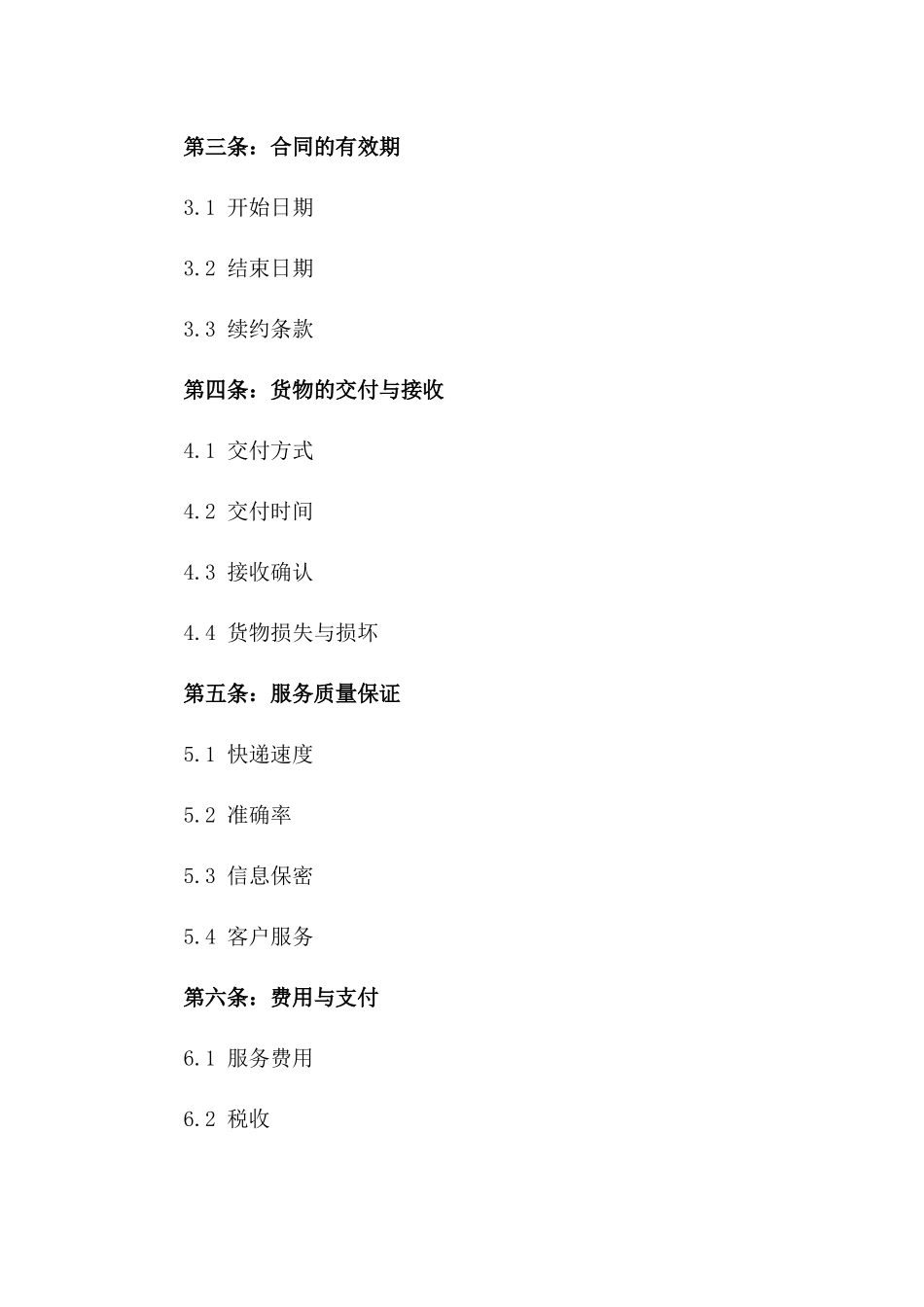 第三条：合同的有效期

3.1 开始日期

3.2 结束日期

3.3 续约条款

第四条：货物的交付与接收

4.1 交付方式

4.2 交付时间

4.3 接收确认

4.4 货物损失与损坏

第五条：服务质量保证

5.1 快递速度

5.2 准确率

5.3 信息保密

5.4 客户服务

第六条：费用与支付

6.1 服务费用

6.2 税收